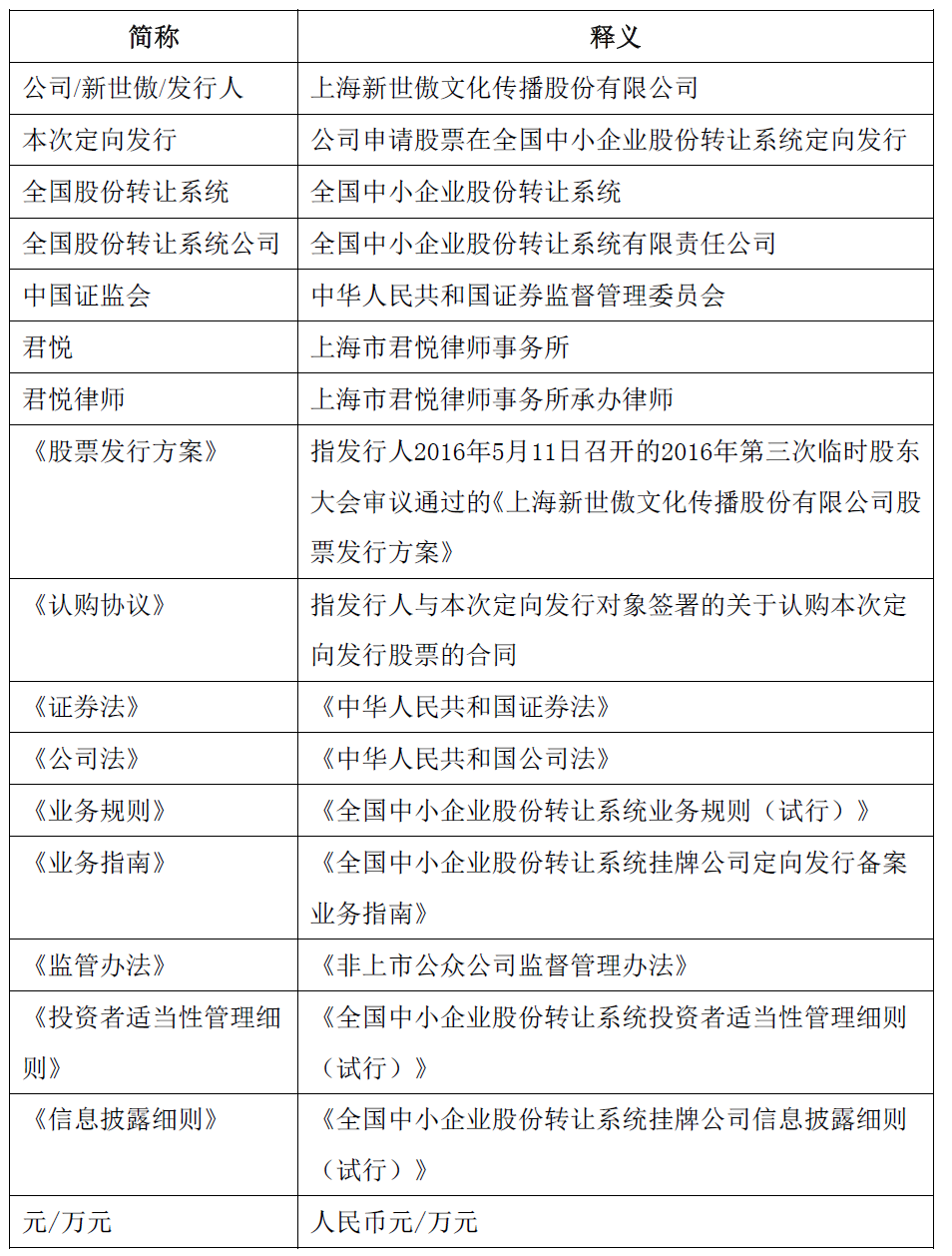 | 简称 | 释义 |
|---|---|
| 公司/新世傲/发行人 | 上海新世傲文化传播股份有限公司 |
| 本次定向发行 | 公司申请股票在全国中小企业股份转让系统定向发行 |
| 全国股份转让系统 | 全国中小企业股份转让系统 |
| 全国股份转让系统公司 | 全国中小企业股份转让系统有限责任公司 |
| 中国证监会 | 中华人民共和国证券监督管理委员会 |
| 君悦 | 上海市君悦律师事务所 |
| 君悦律师 | 上海市君悦律师事务所承办律师 |
| 《股票发行方案》 | 指发行人2016年5月11日召开的2016年第三次临时股东大会审议通过的《上海新世傲文化传播股份有限公司股票发行方案》 |
| 《认购协议》 | 指发行人与本次定向发行对象签署的关于认购本次定向发行股票的合同 |
| 《证券法》 | 《中华人民共和国证券法》 |
| 《公司法》 | 《中华人民共和国公司法》 |
| 《业务规则》 | 《全国中小企业股份转让系统业务规则（试行）》 |
| 《业务指南》 | 《全国中小企业股份转让系统挂牌公司定向发行备案业务指南》 |
| 《监管办法》 | 《非上市公众公司监督管理办法》 |
| 《投资者适当性管理细则》 | 《全国中小企业股份转让系统投资者适当性管理细则（试行）》 |
| 《信息披露细则》 | 《全国中小企业股份转让系统挂牌公司信息披露细则（试行）》 |
| 元/万元 | 人民币元/万元 |